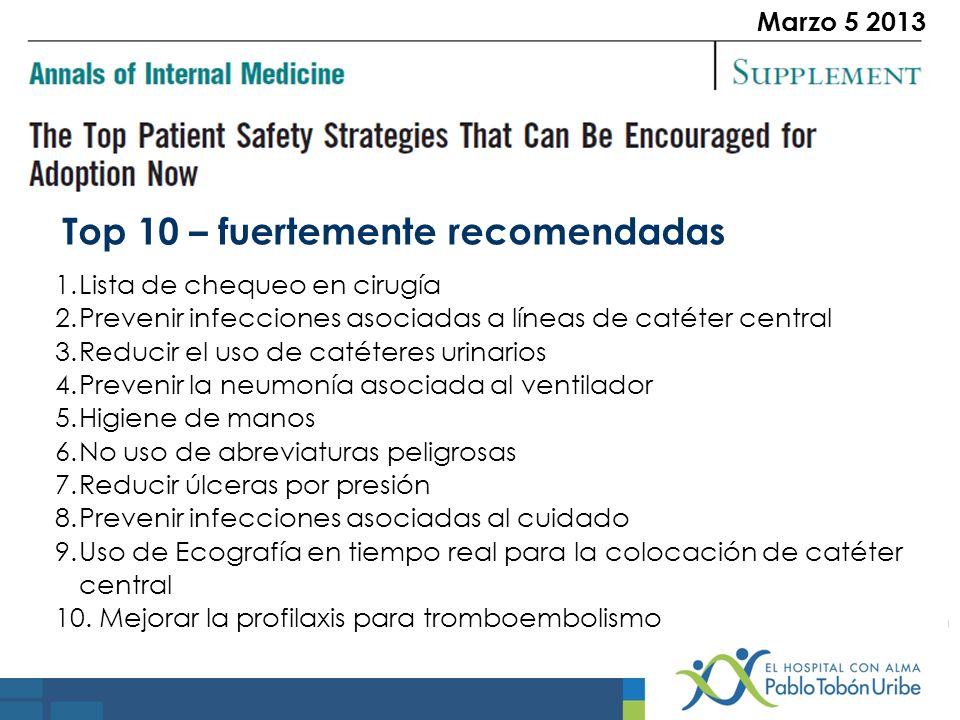 Marzo 5 2013

Annals of Internal Medicine

SUPPLEMENT

The Top Patient Safety Strategies That Can Be Encouraged for Adoption Now

Top 10 – fuertemente recomendadas

1. Lista de chequeo en cirugía
2. Prevenir infecciones asociadas a líneas de catéter central
3. Reducir el uso de catéteres urinarios
4. Prevenir la neumonía asociada al ventilador
5. Higiene de manos
6. No uso de abreviaturas peligrosas
7. Reducir úlceras por presión
8. Prevenir infecciones asociadas al cuidado
9. Uso de Ecografía en tiempo real para la colocación de catéter central
10. Mejorar la profilaxis para tromboembolismo

EL HOSPITAL CON ALMA
Pablo Tobón Uribe